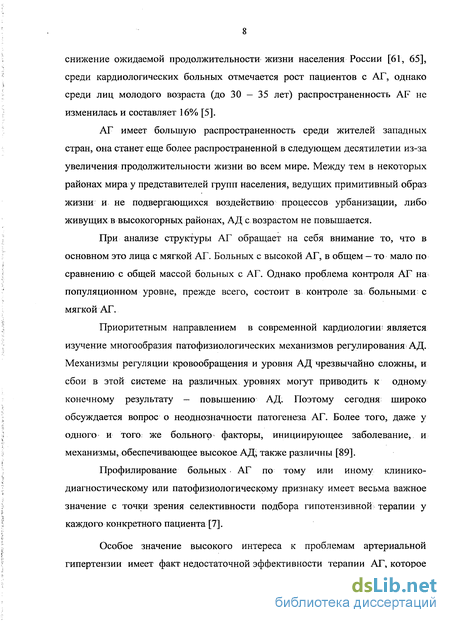 8

снижение ожидаемой продолжительности жизни населения России [61, 65], среди кардиологических больных отмечается рост пациентов с АГ, однако среди лиц молодого возраста (до 30 – 35 лет) распространенность АГ не изменилась и составляет 16% [5].

АГ имеет большую распространенность среди жителей западных стран, она станет еще более распространенной в следующем десятилетии из-за увеличения продолжительности жизни во всем мире. Между тем в некоторых районах мира у представителей групп населения, ведущих примитивный образ жизни и не подвергающихся воздействию процессов урбанизации, либо живущих в высокогорных районах, АД с возрастом не повышается.

При анализе структуры АГ обращает на себя внимание то, что в основном это лица с мягкой АГ. Больных с высокой АГ, в общем – то мало по сравнению с общей массой больных с АГ. Однако проблема контроля АГ на популяционном уровне, прежде всего, состоит в контроле за больными с мягкой АГ.

Приоритетным направлением в современной кардиологии является изучение многообразия патофизиологических механизмов регулирования АД. Механизмы регуляции кровообращения и уровня АД чрезвычайно сложны, и сбои в этой системе на различных уровнях могут приводить к одному конечному результату – повышению АД. Поэтому сегодня широко обсуждается вопрос о неоднозначности патогенеза АГ. Более того, даже у одного и того же больного факторы, инициирующее заболевание, и механизмы, обеспечивающее высокое АД, также различны [89].

Профилирование больных АГ по тому или иному клинико-диагностическому или патофизиологическому признаку имеет весьма важное значение с точки зрения селективности подбора гипотензивной терапии у каждого конкретного пациента [7].

Особое значение высокого интереса к проблемам артериальной гипертензии имеет факт недостаточной эффективности терапии АГ, которое

dsLib.net
библиотека диссертаций